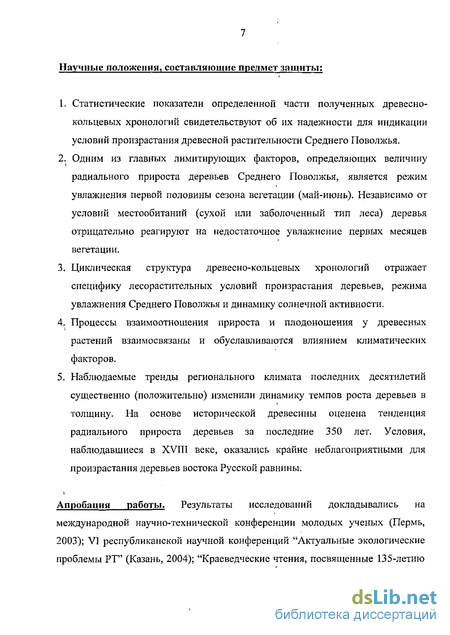 7

Научные положения, составляющие предмет защиты:

1. Статистические показатели определенной части полученных древесно-кольцевых хронологий свидетельствуют об их надежности для индикации условий произрастания древесной растительности Среднего Поволжья.

2. Одним из главных лимитирующих факторов, определяющих величину радиального прироста деревьев Среднего Поволжья, является режим увлажнения первой половины сезона вегетации (май-июнь). Независимо от условий местообитаний (сухой или заболоченный тип леса) деревья отрицательно реагируют на недостаточное увлажнение первых месяцев вегетации.

3. Циклическая структура древесно-кольцевых хронологий отражает специфику лесорастительных условий произрастания деревьев, режима увлажнения Среднего Поволжья и динамику солнечной активности.

4. Процессы взаимоотношения прироста и плодоношения у древесных растений взаимосвязаны и обуславливаются влиянием климатических факторов.

5. Наблюдаемые тренды регионального климата последних десятилетий существенно (положительно) изменили динамику темпов роста деревьев в толщину. На основе исторической древесины оценена тенденция радиального прироста деревьев за последние 350 лет. Условия, наблюдавшиеся в XVIII веке, оказались крайне неблагоприятными для произрастания деревьев востока Русской равнины.

Апробация работы. Результаты исследований докладывались на международной научно-технической конференции молодых ученых (Пермь, 2003); VI республиканской научной конференций "Актуальные экологические проблемы РТ" (Казань, 2004); "Краеведческие чтения, посвященные 135-летию

dsLib.net
библиотека диссертаций